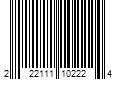 2 22111 10222 4